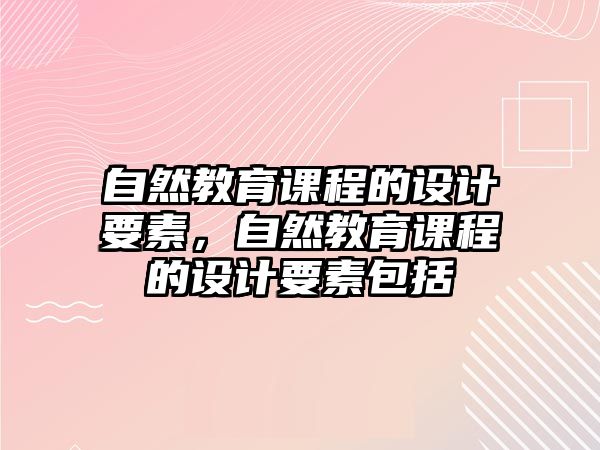 自然教育课程的设计要素，自然教育课程的设计要素包括